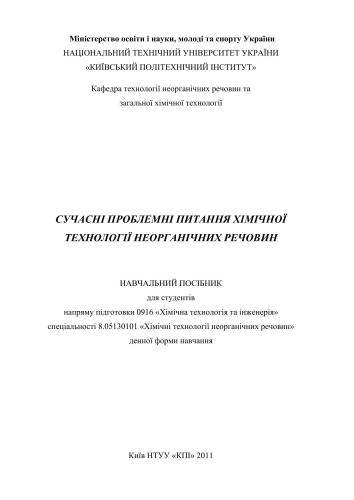 Міністерство освіти і науки, молоді та спорту України
НАЦІОНАЛЬНИЙ ТЕХНІЧНИЙ УНІВЕРСИТЕТ УКРАЇНИ
«КИЇВСЬКИЙ ПОЛІТЕХНІЧНИЙ ІНСТИТУТ»

Кафедра технології неорганічних речовин та
загальної хімічної технології

СУЧАСНІ ПРОБЛЕМНІ ПИТАННЯ ХІМІЧНОЇ
ТЕХНОЛОГІЇ НЕОРГАНІЧНИХ РЕЧОВИН

НАВЧАЛЬНИЙ ПОСІБНИК
для студентів
напряму підготовки 0916 «Хімічна технологія та інженерія»
спеціальності 8.05130101 «Хімічні технології неорганічних речовин»
денної форми навчання

Київ НТУУ «КПІ» 2011